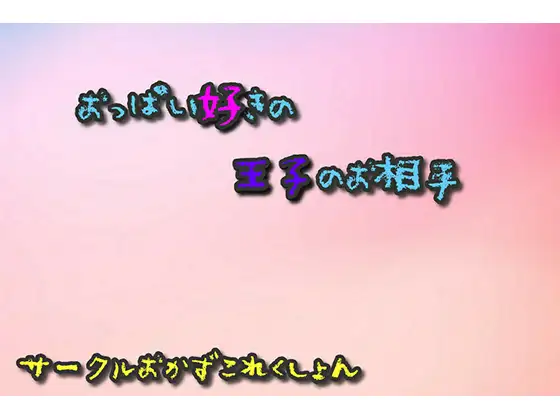 おっぱい好きの

王子のお相手

サークルおかずこれくしょん